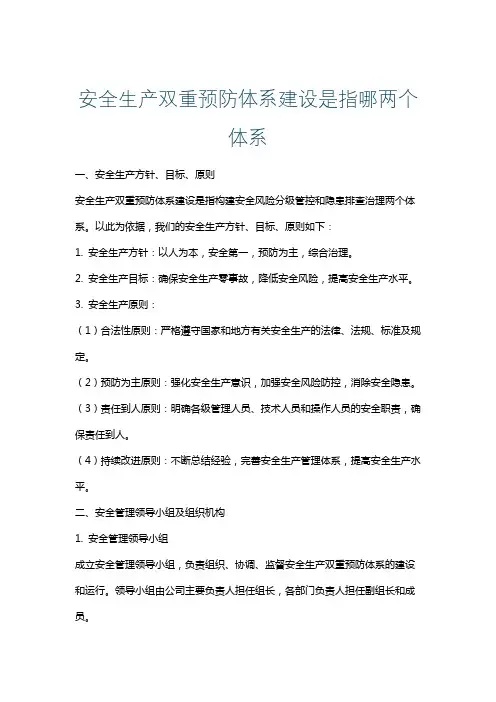 安全生产双重预防体系建设是指哪两个体系

一、安全生产方针、目标、原则

安全生产双重预防体系建设是指构建安全风险分级管控和隐患排查治理两个体系。以此为依据，我们的安全生产方针、目标、原则如下：

1. 安全生产方针：以人为本，安全第一，预防为主，综合治理。

2. 安全生产目标：确保安全生产零事故，降低安全风险，提高安全生产水平。

3. 安全生产原则：

（1）合法性原则：严格遵守国家和地方有关安全生产的法律、法规、标准及规定。

（2）预防为主原则：强化安全生产意识，加强安全风险防控，消除安全隐患。

（3）责任到人原则：明确各级管理人员、技术人员和操作人员的安全职责，确保责任到人。

（4）持续改进原则：不断总结经验，完善安全生产管理体系，提高安全生产水平。

二、安全管理领导小组及组织机构

1. 安全管理领导小组

成立安全管理领导小组，负责组织、协调、监督安全生产双重预防体系的建设和运行。领导小组由公司主要负责人担任组长，各部门负责人担任副组长和成员。